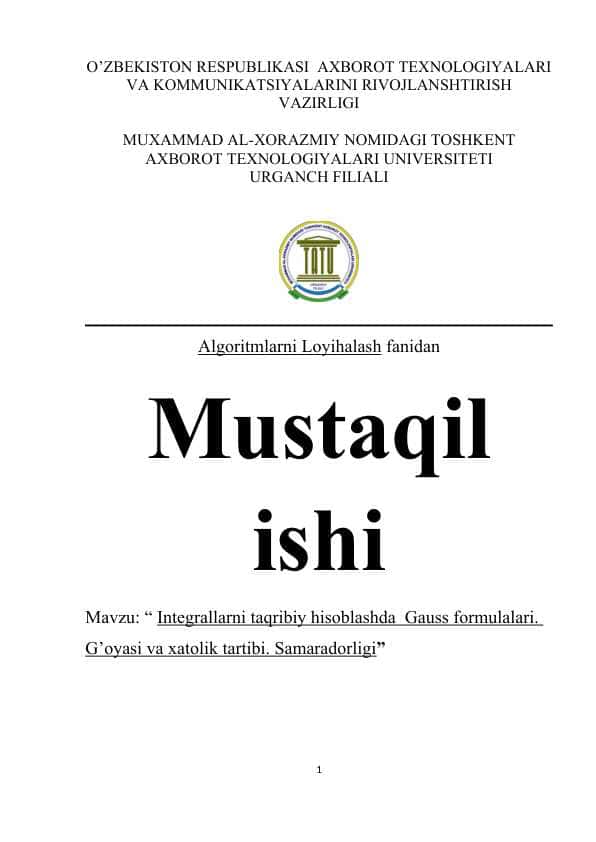 O’ZBEKISTON RESPUBLIKASI AXBOROT TEXNOLOGIYALARI VA KOMMUNIKATSIYALARINI RIVOJLANSHTIRISH VAZIRLIGI

MUXAMMAD AL-XORAZMIY NOMIDAGI TOSHKENT AXBOROT TEXNOLOGIYALARI UNIVERSITETI URGANCH FILIALI

TATU

Algoritmlarni Loyihalash fanidan

Mustaqil ishi

Mavzu: “ Integrallarni taqribiy hisoblashda Gauss formulalari. G’oyasi va xatolik tartibi. Samaradorligi”

1